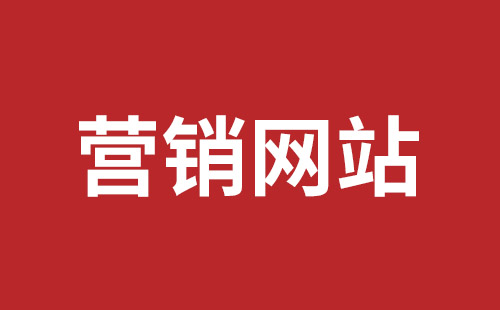 营销网站